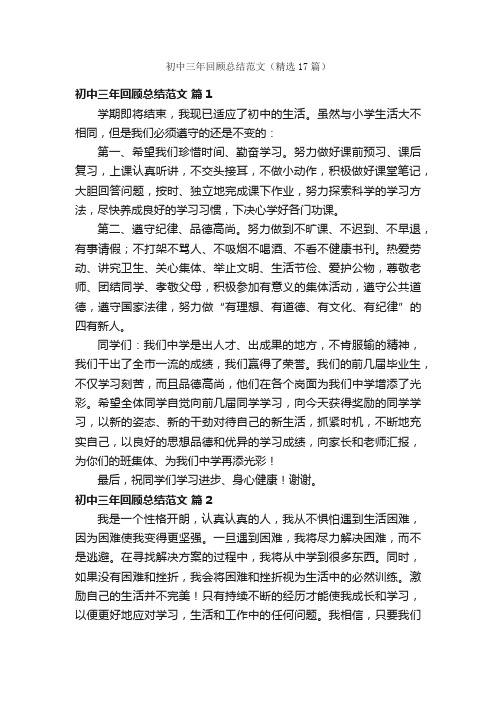 初中三年回顾总结范文（精选17篇）

初中三年回顾总结范文 篇1

学期即将结束，我现已适应了初中的生活。虽然与小学生活大不相同，但是我们必须遵守的还是不变的：

第一、希望我们珍惜时间、勤奋学习。努力做好课前预习、课后复习，上课认真听讲，不交头接耳，不做小动作，积极做好课堂笔记，大胆回答问题，按时、独立地完成课下作业，努力探索科学的学习方法，尽快养成良好的学习习惯，下决心学好各门功课。

第二、遵守纪律、品德高尚。努力做到不旷课、不迟到、不早退，有事请假；不打架不骂人、不吸烟不喝酒、不看不健康书刊。热爱劳动、讲究卫生、关心集体、举止文明、生活节俭、爱护公物，尊敬老师、团结同学、孝敬父母，积极参加有意义的集体活动，遵守公共道德，遵守国家法律，努力做“有理想、有道德、有文化、有纪律”的四有新人。

同学们：我们中学是出人才、出成果的地方，不肯服输的精神，我们干出了全市一流的成绩，我们赢得了荣誉。我们的前几届毕业生，不仅学习刻苦，而且品德高尚，他们在各个岗面为我们中学增添了光彩。希望全体同学自觉向前几届同学学习，向今天获得奖励的同学学习，以新的姿态、新的干劲对待自己的新生活，抓紧时机，不断地充实自己，以良好的思想品德和优异的学习成绩，向家长和老师汇报，为你们的班集体、为我们中学再添光彩！

最后，祝同学们学习进步、身心健康！谢谢。

初中三年回顾总结范文 篇2

我是一个性格开朗，认真认真的人，我从不惧怕遇到生活困难，因为困难使我变得更坚强。一旦遇到困难，我将尽力解决困难，而不是逃避。在寻找解决方案的过程中，我将从中学到很多东西。同时，如果没有困难和挫折，我会将困难和挫折视为生活中的必然训练。激励自己的生活并不完美！只有持续不断的经历才能使我成长和学习，以便更好地应对学习，生活和工作中的任何问题。我相信，只要我们